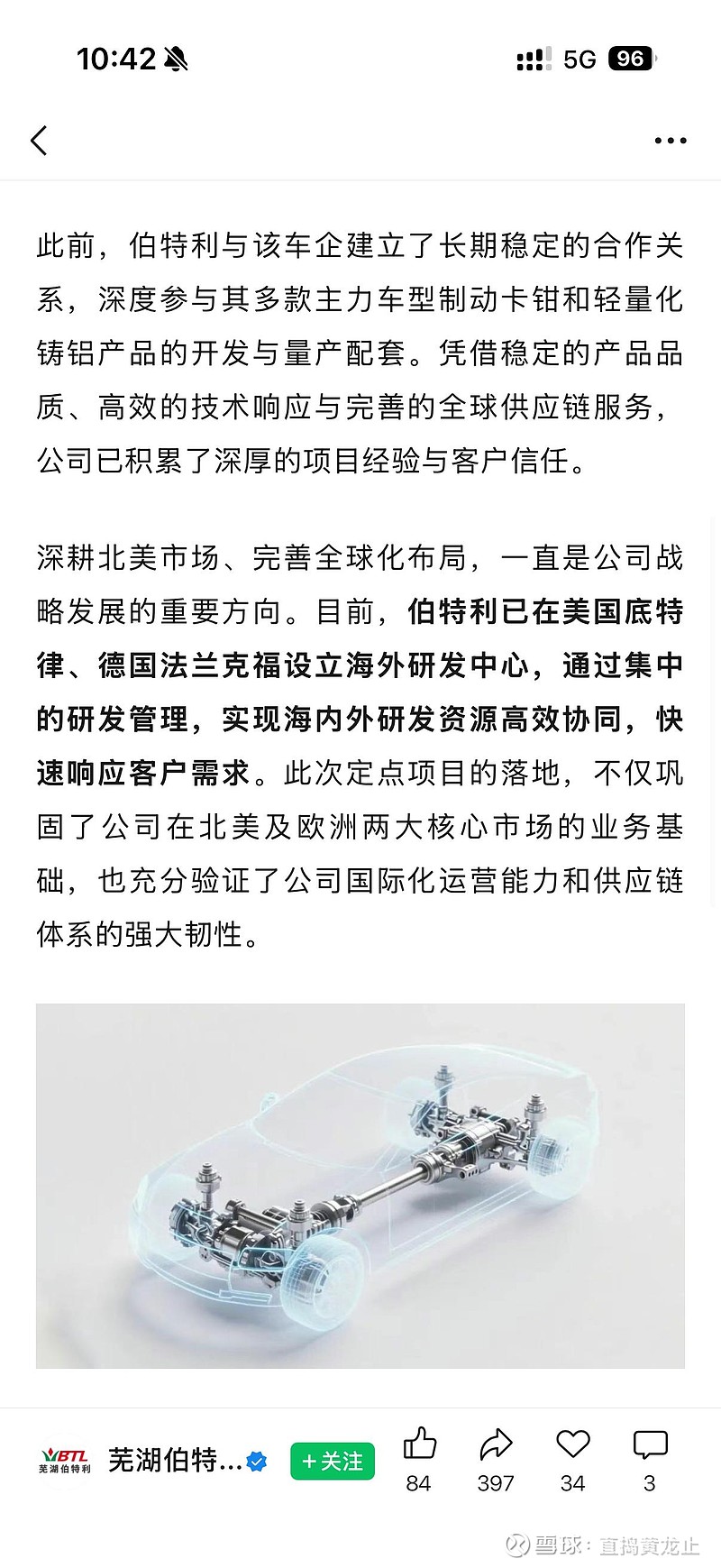 10:42 5G 96

此前，伯特利与该车企建立了长期稳定的合作关系，深度参与其多款主力车型制动卡钳和轻量化铸铝产品的开发与量产配套。凭借稳定的产品品质、高效的技术响应与完善的全球供应链服务，公司已积累了深厚的项目经验与客户信任。

深耕北美市场、完善全球化布局，一直是公司战略发展的重要方向。目前，伯特利已在美国底特律、德国法兰克福设立海外研发中心，通过集中的研发管理，实现海内外研发资源高效协同，快速响应客户需求。此次定点项目的落地，不仅巩固了公司在北美及欧洲两大核心市场的业务基础，也充分验证了公司国际化运营能力和供应链体系的强大韧性。

BTL 芜湖伯特利 芜湖伯特... +关注 84 397 34 3

雪球：直捣黄龙止